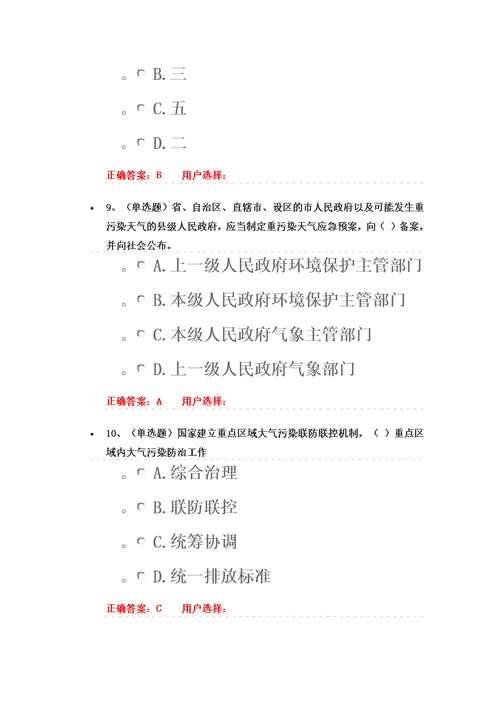 B. 三

C. 五

D. 二

正确答案：B　　用户选择：

9、（单选题）省、自治区、直辖市、设区的市人民政府以及可能发生重污染天气的县级人民政府，应当制定重污染天气应急预案，向（ ）备案，并向社会公布。

A. 上一级人民政府环境保护主管部门

B. 本级人民政府环境保护主管部门

C. 本级人民政府气象主管部门

D. 上一级人民政府气象部门

正确答案：A　　用户选择：

10、（单选题）国家建立重点区域大气污染联防联控机制，（ ）重点区域内大气污染防治工作

A. 综合治理

B. 联防联控

C. 统筹协调

D. 统一排放标准

正确答案：C　　用户选择：